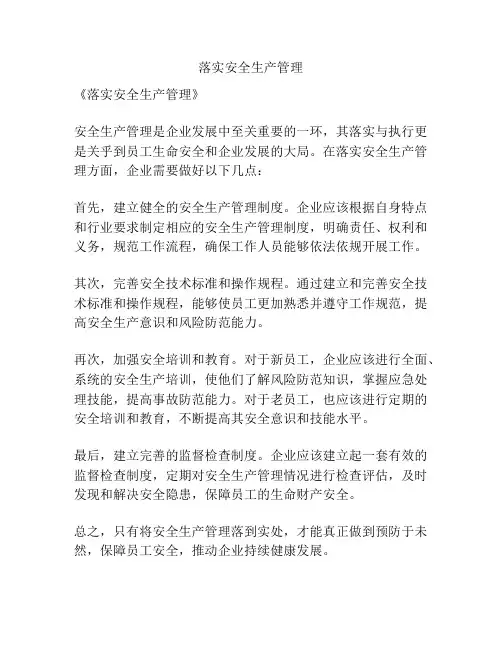 落实安全生产管理

《落实安全生产管理》

安全生产管理是企业发展中至关重要的一环，其落实与执行更是关乎到员工生命安全和企业发展的大局。在落实安全生产管理方面，企业需要做好以下几点：

首先，建立健全的安全生产管理制度。企业应该根据自身特点和行业要求制定相应的安全生产管理制度，明确责任、权利和义务，规范工作流程，确保工作人员能够依法依规开展工作。

其次，完善安全技术标准和操作规程。通过建立和完善安全技术标准和操作规程，能够使员工更加熟悉并遵守工作规范，提高安全生产意识和风险防范能力。

再次，加强安全培训和教育。对于新员工，企业应该进行全面、系统的安全生产培训，使他们了解风险防范知识，掌握应急处理技能，提高事故防范能力。对于老员工，也应该进行定期的安全培训和教育，不断提高其安全意识和技能水平。

最后，建立完善的监督检查制度。企业应该建立起一套有效的监督检查制度，定期对安全生产管理情况进行检查评估，及时发现和解决安全隐患，保障员工的生命财产安全。

总之，只有将安全生产管理落到实处，才能真正做到预防于未然，保障员工安全，推动企业持续健康发展。